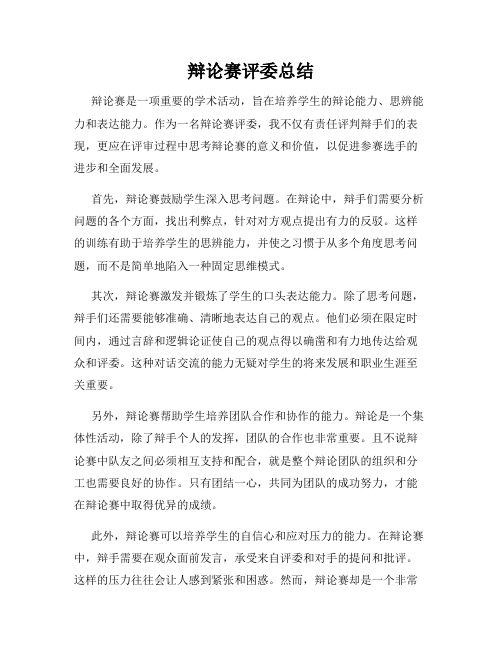 辩论赛评委总结

辩论赛是一项重要的学术活动，旨在培养学生的辩论能力、思辨能力和表达能力。作为一名辩论赛评委，我不仅有责任评判辩手们的表现，更应在评审过程中思考辩论赛的意义和价值，以促进参赛选手的进步和全面发展。

首先，辩论赛鼓励学生深入思考问题。在辩论中，辩手们需要分析问题的各个方面，找出利弊点，针对对方观点提出有力的反驳。这样的训练有助于培养学生的思辨能力，并使之习惯于从多个角度思考问题，而不是简单地陷入一种固定思维模式。

其次，辩论赛激发并锻炼了学生的口头表达能力。除了思考问题，辩手们还需要能够准确、清晰地表达自己的观点。他们必须在限定时间内，通过言辞和逻辑论证使自己的观点得以确凿和有力地传达给观众和评委。这种对话交流的能力无疑对学生的将来发展和职业生涯至关重要。

另外，辩论赛帮助学生培养团队合作和协作的能力。辩论是一个集体性活动，除了辩手个人的发挥，团队的合作也非常重要。且不说辩论赛中队友之间必须相互支持和配合，就是整个辩论团队的组织和分工也需要良好的协作。只有团结一心，共同为团队的成功努力，才能在辩论赛中取得优异的成绩。

此外，辩论赛可以培养学生的自信心和应对压力的能力。在辩论赛中，辩手需要在观众面前发言，承受来自评委和对手的提问和批评。这样的压力往往会让人感到紧张和困惑。然而，辩论赛却是一个非常